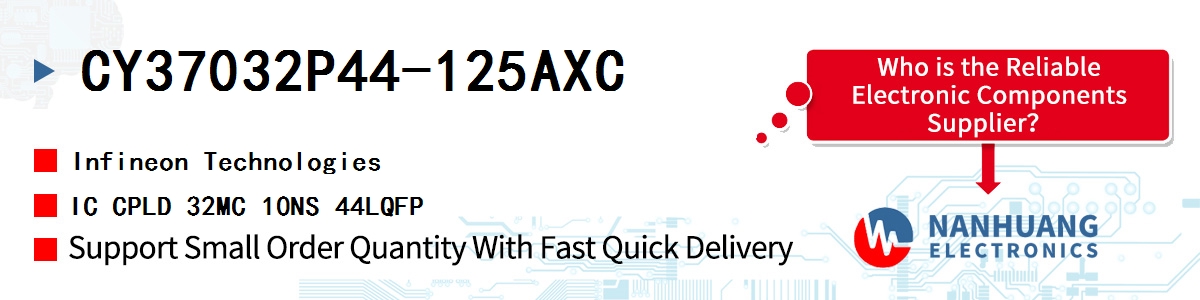 CY37032P44-125AXC

Infineon Technologies

IC CPLD 32MC 10NS 44LQFP

Support Small Order Quantity With Fast Quick Delivery

Who is the Reliable Electronic Components Supplier?

NANHUANG ELECTRONICS